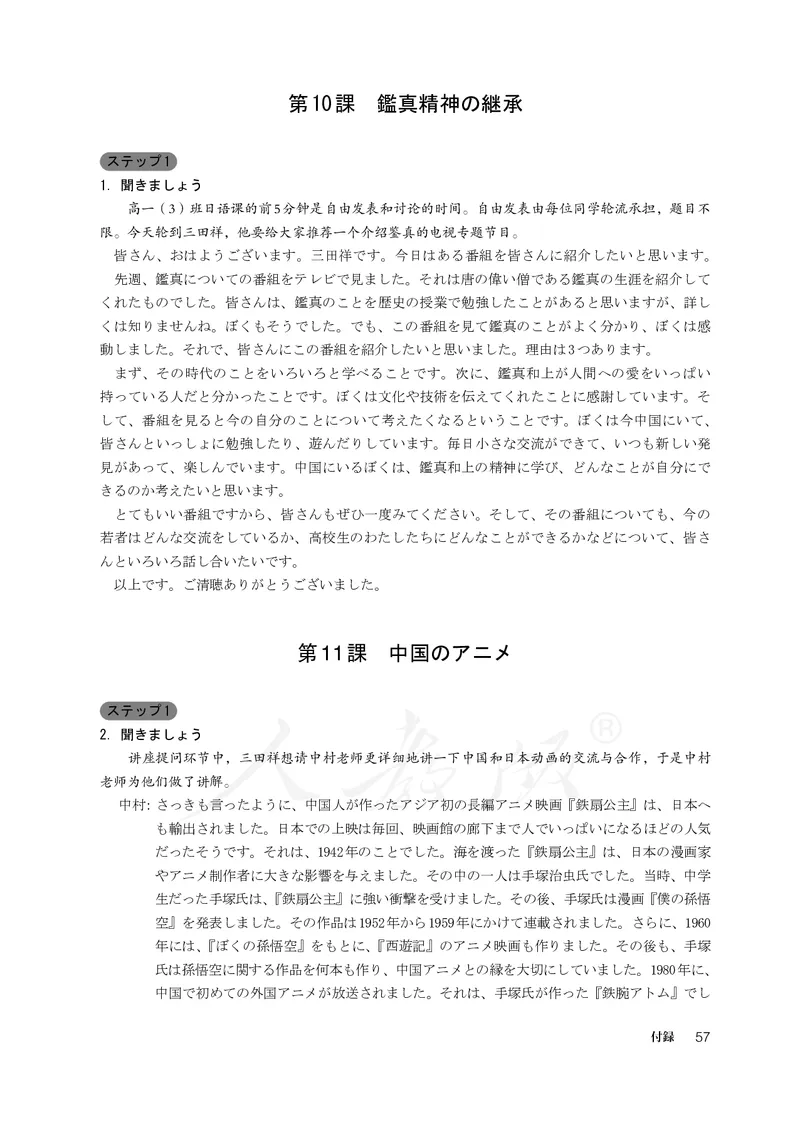 第10課　鑑真精神の継承

ステップ1

1. 聞きましょう

高一（3）班日语课的前5分钟是自由发表和讨论的时间。自由发表由每位同学轮流承担，题目不限。今天轮到三田祥，他要给大家推荐一个介绍鉴真的电视专题节目。

皆さん、おはようございます。三田祥です。今日はある番組を皆さんに紹介したいと思います。

先週、鑑真についての番組をテレビで見ました。それは唐の偉い僧である鑑真の生涯を紹介してくれたものでした。皆さんは、鑑真のことを歴史の授業で勉強したことがあると思いますが、詳しくは知りませんね。ぼくもそうでした。でも、この番組を見て鑑真のことがよく分かり、ぼくは感動しました。それで、皆さんにこの番組を紹介したいと思いました。理由は3つあります。

まず、その時代のことをいろいろと学べることです。次に、鑑真和上が人間への愛をいっぱい持っている人だと分かったことです。ぼくは文化や技術を伝えてくれたことに感謝しています。そして、番組を見ると今の自分のことについて考えたくなるということです。ぼくは今中国にいて、皆さんといっしょに勉強したり、遊んだりしています。毎日小さな交流ができて、いつも新しい発見があって、楽しんでいます。中国にいるぼくは、鑑真和上の精神に学び、どんなことが自分にできるのか考えたいと思います。

とてもいい番組ですから、皆さんもぜひ一度みてください。そして、その番組についても、今の若者はどんな交流をしているか、高校生のわたしたちにどんなことができるかなどについて、皆さんといろいろ話し合いたいです。

以上です。ご清聴ありがとうございました。

第11課　中国のアニメ

ステップ1

2. 聞きましょう

讲座提问环节中，三田祥想请中村老师更详细地讲一下中国和日本动画的交流与合作，于是中村老师为他们做了讲解。

中村：さっきも言ったように、中国人が作ったアジア初の長編アニメ映画『鉄扇公主』は、日本へも輸出されました。日本での上映は毎回、映画館の廊下まで人でいっぱいになるほどの人気だったそうです。それは、1942年のことでした。海を渡った『鉄扇公主』は、日本の漫画家やアニメ制作者に大きな影響を与えました。その中の一人は手塚治虫氏でした。当時、中学生だった手塚氏は、『鉄扇公主』に強い衝撃を受けました。その後、手塚氏は漫画『僕の孫悟空』を発表しました。その作品は1952年から1959年にかけて連載されました。さらに、1960年には、『ぼくの孫悟空』をもとに、『西遊記』のアニメ映画も作りました。その後も、手塚氏は孫悟空に関する作品を何本も作り、中国アニメとの縁を大切にしていました。1980年に、中国で初めての外国アニメが放送されました。それは、手塚氏が作った『鉄腕アトム』でし

人教版®

付録　57